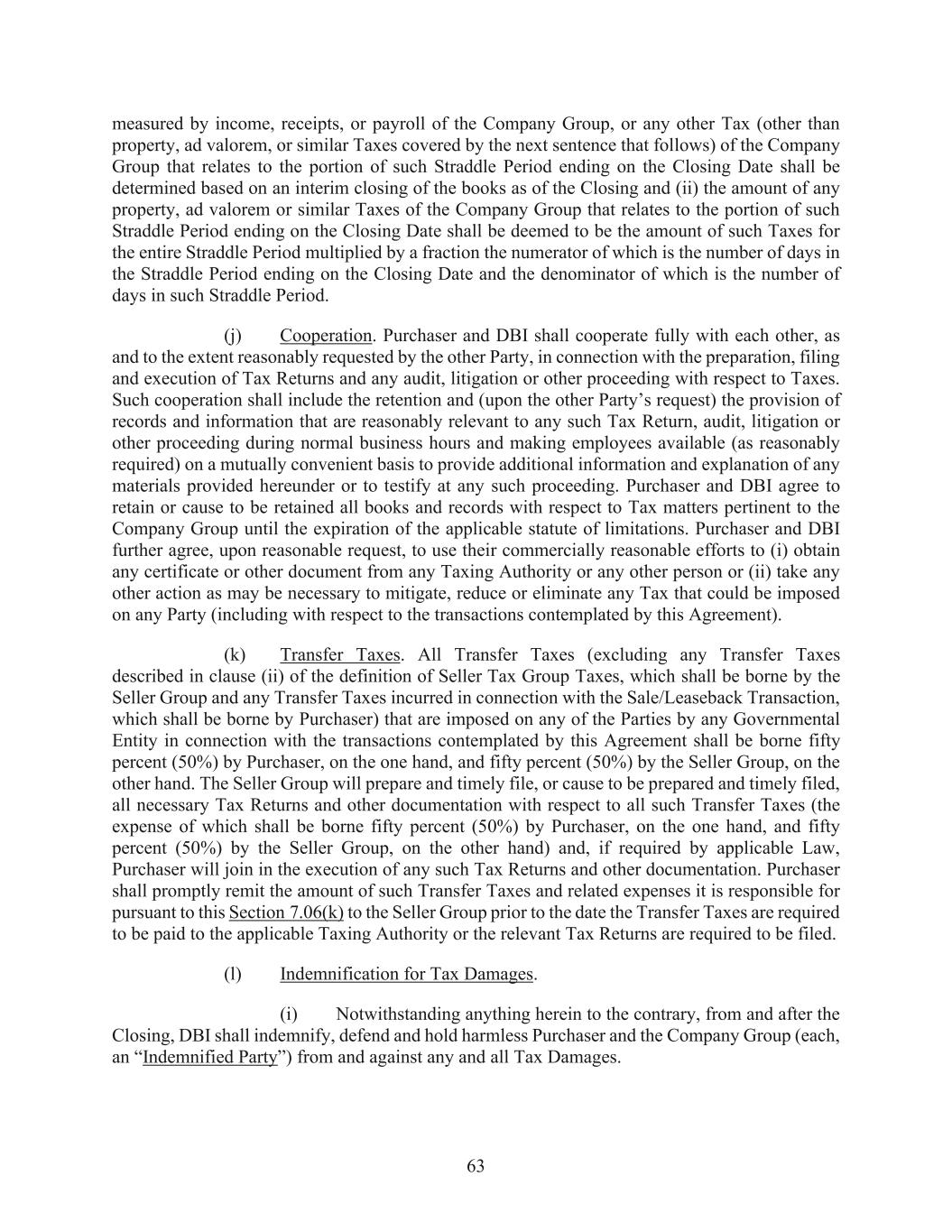 measured by income, receipts, or payroll of the Company Group, or any other Tax (other than property, ad valorem, or similar Taxes covered by the next sentence that follows) of the Company Group that relates to the portion of such Straddle Period ending on the Closing Date shall be determined based on an interim closing of the books as of the Closing and (ii) the amount of any property, ad valorem or similar Taxes of the Company Group that relates to the portion of such Straddle Period ending on the Closing Date shall be deemed to be the amount of such Taxes for the entire Straddle Period multiplied by a fraction the numerator of which is the number of days in the Straddle Period ending on the Closing Date and the denominator of which is the number of days in such Straddle Period.

(j) Cooperation. Purchaser and DBI shall cooperate fully with each other, as and to the extent reasonably requested by the other Party, in connection with the preparation, filing and execution of Tax Returns and any audit, litigation or other proceeding with respect to Taxes. Such cooperation shall include the retention and (upon the other Party's request) the provision of records and information that are reasonably relevant to any such Tax Return, audit, litigation or other proceeding during normal business hours and making employees available (as reasonably required) on a mutually convenient basis to provide additional information and explanation of any materials provided hereunder or to testify at any such proceeding. Purchaser and DBI agree to retain or cause to be retained all books and records with respect to Tax matters pertinent to the Company Group until the expiration of the applicable statute of limitations. Purchaser and DBI further agree, upon reasonable request, to use their commercially reasonable efforts to (i) obtain any certificate or other document from any Taxing Authority or any other person or (ii) take any other action as may be necessary to mitigate, reduce or eliminate any Tax that could be imposed on any Party (including with respect to the transactions contemplated by this Agreement).

(k) Transfer Taxes. All Transfer Taxes (excluding any Transfer Taxes described in clause (ii) of the definition of Seller Tax Group Taxes, which shall be borne by the Seller Group and any Transfer Taxes incurred in connection with the Sale/Leaseback Transaction, which shall be borne by Purchaser) that are imposed on any of the Parties by any Governmental Entity in connection with the transactions contemplated by this Agreement shall be borne fifty percent (50%) by Purchaser, on the one hand, and fifty percent (50%) by the Seller Group, on the other hand. The Seller Group will prepare and timely file, or cause to be prepared and timely filed, all necessary Tax Returns and other documentation with respect to all such Transfer Taxes (the expense of which shall be borne fifty percent (50%) by Purchaser, on the one hand, and fifty percent (50%) by the Seller Group, on the other hand) and, if required by applicable Law, Purchaser will join in the execution of any such Tax Returns and other documentation. Purchaser shall promptly remit the amount of such Transfer Taxes and related expenses it is responsible for pursuant to this Section 7.06(k) to the Seller Group prior to the date the Transfer Taxes are required to be paid to the applicable Taxing Authority or the relevant Tax Returns are required to be filed.

(l) Indemnification for Tax Damages.

(i) Notwithstanding anything herein to the contrary, from and after the Closing, DBI shall indemnify, defend and hold harmless Purchaser and the Company Group (each, an "Indemnified Party") from and against any and all Tax Damages.

63